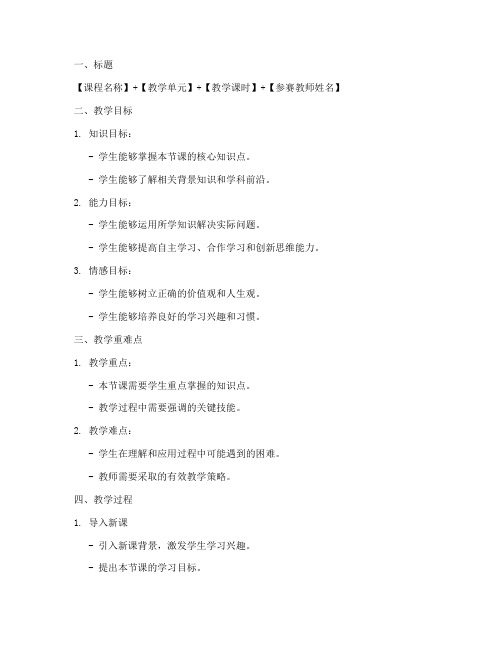 一、标题

【课程名称】+【教学单元】+【教学课时】+【参赛教师姓名】

二、教学目标

1. 知识目标：

- 学生能够掌握本节课的核心知识点。

- 学生能够了解相关背景知识和学科前沿。

2. 能力目标：

- 学生能够运用所学知识解决实际问题。

- 学生能够提高自主学习、合作学习和创新思维能力。

3. 情感目标：

- 学生能够树立正确的价值观和人生观。

- 学生能够培养良好的学习兴趣和习惯。

三、教学重难点

1. 教学重点：

- 本节课需要学生重点掌握的知识点。

- 教学过程中需要强调的关键技能。

2. 教学难点：

- 学生在理解和应用过程中可能遇到的困难。

- 教师需要采取的有效教学策略。

四、教学过程

1. 导入新课

- 引入新课背景，激发学生学习兴趣。

- 提出本节课的学习目标。